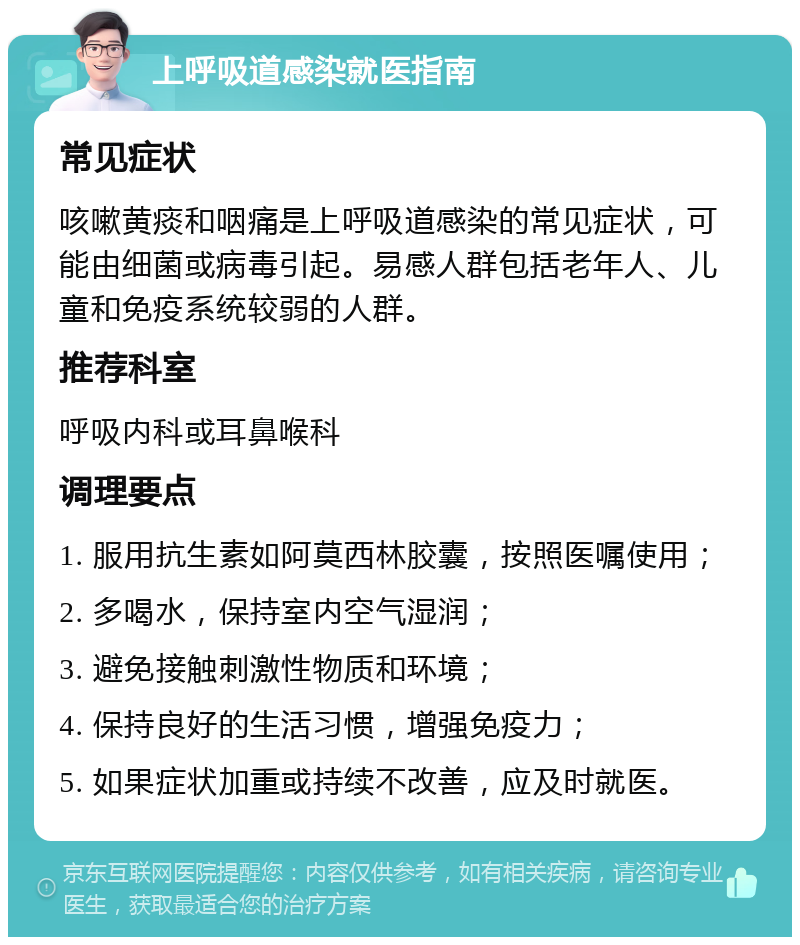 上呼吸道感染就医指南

常见症状

咳嗽黄痰和咽痛是上呼吸道感染的常见症状，可能由细菌或病毒引起。易感人群包括老年人、儿童和免疫系统较弱的人群。

推荐科室

呼吸内科或耳鼻喉科

调理要点

1. 服用抗生素如阿莫西林胶囊，按照医嘱使用；

2. 多喝水，保持室内空气湿润；

3. 避免接触刺激性物质和环境；

4. 保持良好的生活习惯，增强免疫力；

5. 如果症状加重或持续不改善，应及时就医。

京东互联网医院提醒您：内容仅供参考，如有相关疾病，请咨询专业医生，获取最适合您的治疗方案